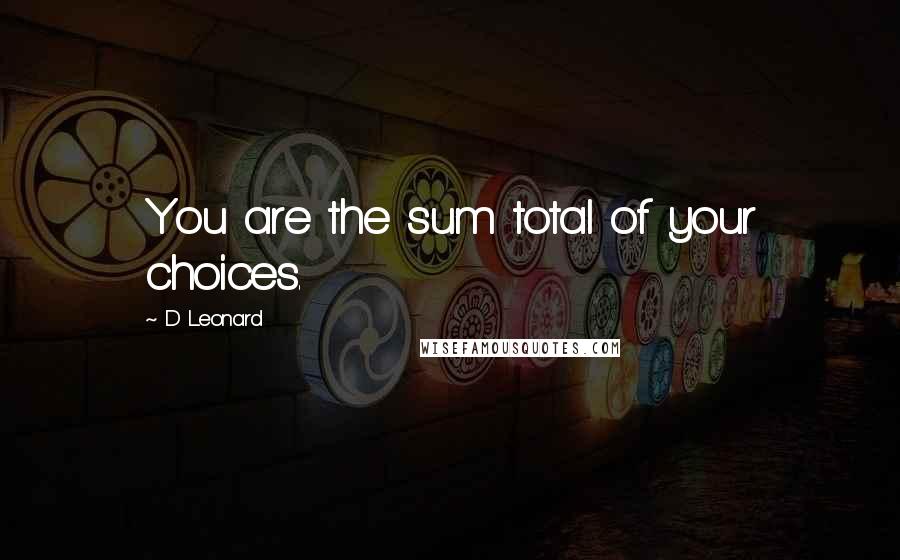 You are the sum total of your choices.

~ D Leonard

WISEFAMOUSQUOTES.COM